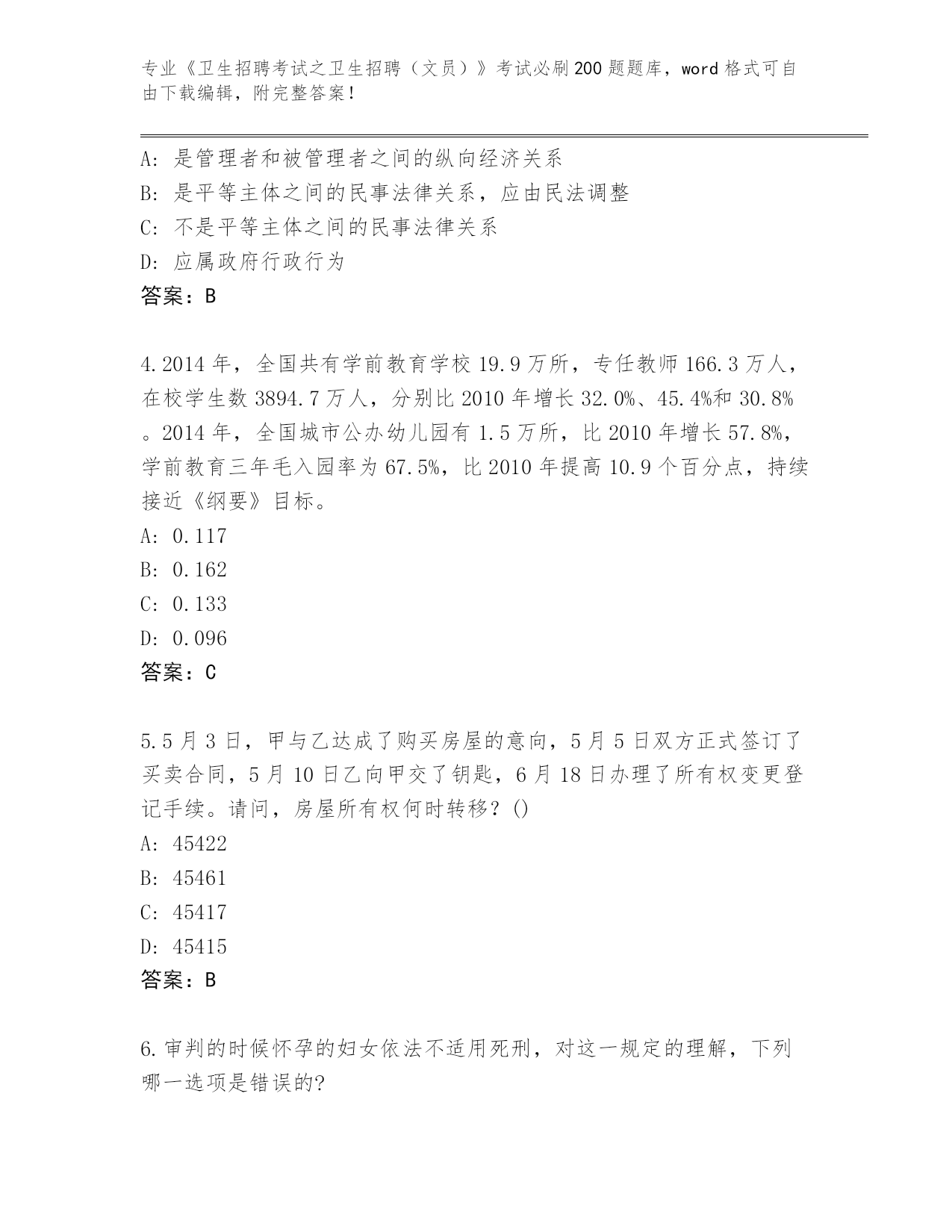 专业《卫生招聘考试之卫生招聘（文员）》考试必刷200题题库，word格式可自由下载编辑，附完整答案！

A：是管理者和被管理者之间的纵向经济关系
B：是平等主体之间的民事法律关系，应由民法调整
C：不是平等主体之间的民事法律关系
D：应属政府行政行为
答案：B

4.2014年，全国共有学前教育学校19.9万所，专任教师166.3万人，在校学生数3894.7万人，分别比2010年增长32.0%、45.4%和30.8%。2014年，全国城市公办幼儿园有1.5万所，比2010年增长57.8%，学前教育三年毛入园率为67.5%，比2010年提高10.9个百分点，持续接近《纲要》目标。
A：0.117
B：0.162
C：0.133
D：0.096
答案：C

5.5月3日，甲与乙达成了购买房屋的意向，5月5日双方正式签订了买卖合同，5月10日乙向甲交了钥匙，6月18日办理了所有权变更登记手续。请问，房屋所有权何时转移？()
A：45422
B：45461
C：45417
D：45415
答案：B

6.审判的时候怀孕的妇女依法不适用死刑，对这一规定的理解，下列哪一选项是错误的?